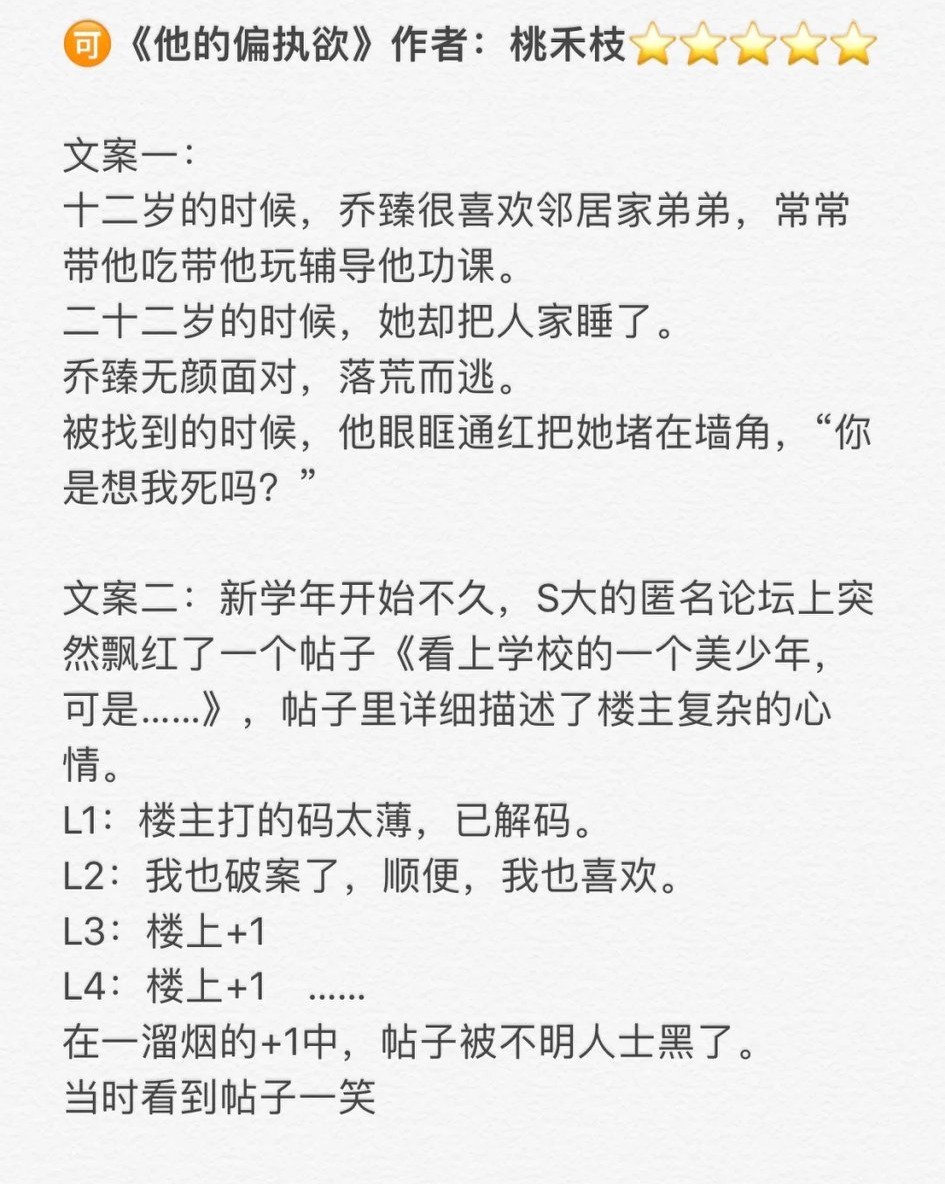 可《他的偏执欲》作者：桃禾枝⭐⭐⭐⭐⭐

文案一：
十二岁的时候，乔臻很喜欢邻居家弟弟，常常带他吃带他玩辅导他功课。
二十二岁的时候，她却把人家睡了。
乔臻无颜面对，落荒而逃。
被找到的时候，他眼眶通红把她堵在墙角，“你是想我死吗？”

文案二：新学年开始不久，S大的匿名论坛上突然飘红了一个帖子《看上学校的一个美少年，可是……》，帖子里详细描述了楼主复杂的心情。
L1：楼主打的码太薄，已解码。
L2：我也破案了，顺便，我也喜欢。
L3：楼上+1
L4：楼上+1 ……
在一溜烟的+1中，帖子被不明人士黑了。
当时看到帖子一笑